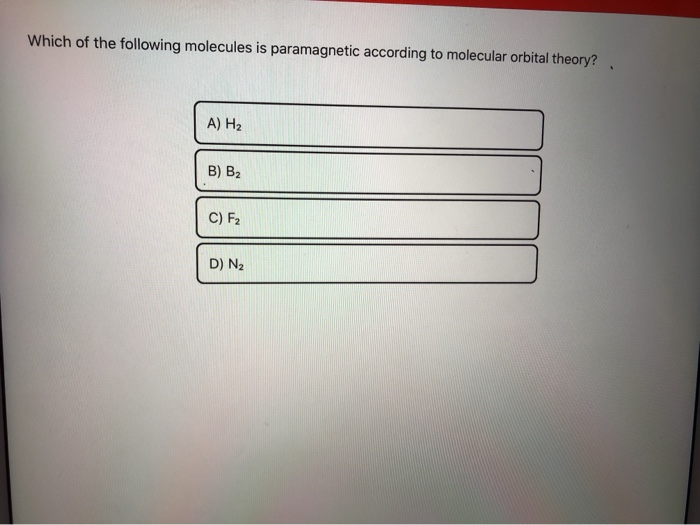 Which of the following molecules is paramagnetic according to molecular orbital theory?

A) $H_2$

B) $B_2$

C) $F_2$

D) $N_2$